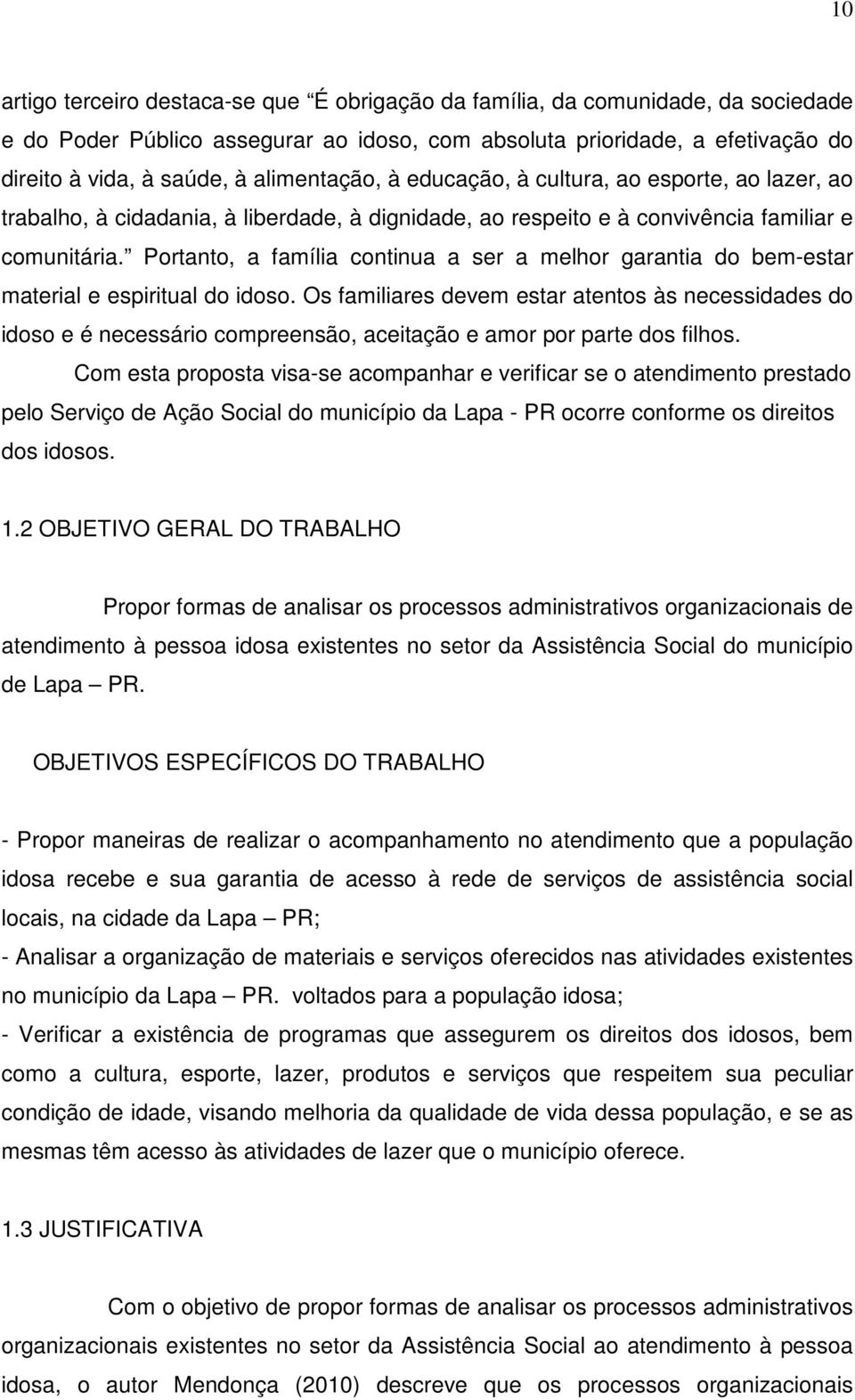 10

artigo terceiro destaca-se que “É obrigação da família, da comunidade, da sociedade e do Poder Público assegurar ao idoso, com absoluta prioridade, a efetivação do direito à vida, à saúde, à alimentação, à educação, à cultura, ao esporte, ao lazer, ao trabalho, à cidadania, à liberdade, à dignidade, ao respeito e à convivência familiar e comunitária.” Portanto, a família continua a ser a melhor garantia do bem-estar material e espiritual do idoso. Os familiares devem estar atentos às necessidades do idoso e é necessário compreensão, aceitação e amor por parte dos filhos.

Com esta proposta visa-se acompanhar e verificar se o atendimento prestado pelo Serviço de Ação Social do município da Lapa - PR ocorre conforme os direitos dos idosos.

1.2 OBJETIVO GERAL DO TRABALHO

Propor formas de analisar os processos administrativos organizacionais de atendimento à pessoa idosa existentes no setor da Assistência Social do município de Lapa – PR.

OBJETIVOS ESPECÍFICOS DO TRABALHO

- Propor maneiras de realizar o acompanhamento no atendimento que a população idosa recebe e sua garantia de acesso à rede de serviços de assistência social locais, na cidade da Lapa – PR;
- Analisar a organização de materiais e serviços oferecidos nas atividades existentes no município da Lapa – PR. voltados para a população idosa;
- Verificar a existência de programas que assegurem os direitos dos idosos, bem como a cultura, esporte, lazer, produtos e serviços que respeitem sua peculiar condição de idade, visando melhoria da qualidade de vida dessa população, e se as mesmas têm acesso às atividades de lazer que o município oferece.

1.3 JUSTIFICATIVA

Com o objetivo de propor formas de analisar os processos administrativos organizacionais existentes no setor da Assistência Social ao atendimento à pessoa idosa, o autor Mendonça (2010) descreve que os processos organizacionais